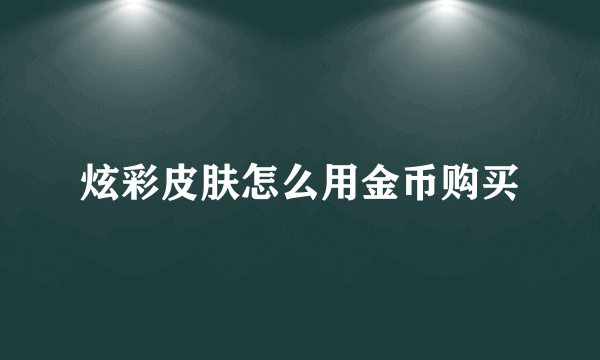 炫彩皮肤怎么用金币购买